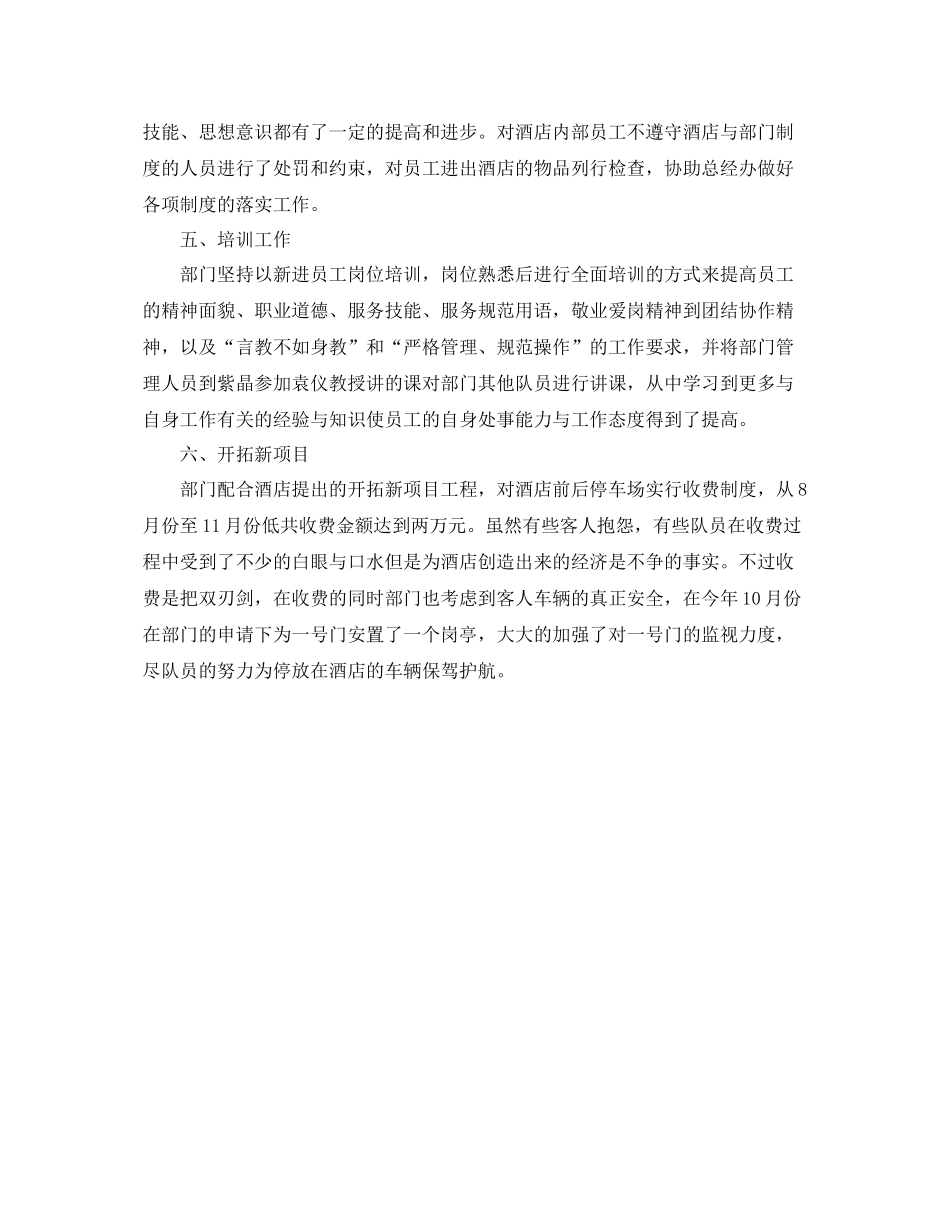 技能、思想意识都有了一定的提高和进步。对酒店内部员工不遵守酒店与部门制度的人员进行了处罚和约束，对员工进出酒店的物品列行检查，协助总经办做好各项制度的落实工作。

五、培训工作

部门坚持以新进员工岗位培训，岗位熟悉后进行全面培训的方式来提高员工的精神面貌、职业道德、服务技能、服务规范用语，敬业爱岗精神到团结协作精神，以及“言教不如身教”和“严格管理、规范操作”的工作要求，并将部门管理人员到紫晶参加袁仪教授讲的课对部门其他队员进行讲课，从中学习到更多与自身工作有关的经验与知识使员工的自身处事能力与工作态度得到了提高。

六、开拓新项目

部门配合酒店提出的开拓新项目工程，对酒店前后停车场实行收费制度，从8月份至11月份低共收费金额达到两万元。虽然有些客人抱怨，有些队员在收费过程中受到了不少的白眼与口水但是为酒店创造出来的经济是不争的事实。不过收费是把双刃剑，在收费的同时部门也考虑到客人车辆的真正安全，在今年10月份在部门的申请下为一号门安置了一个岗亭，大大的加强了对一号门的监视力度，尽队员的努力为停放在酒店的车辆保驾护航。